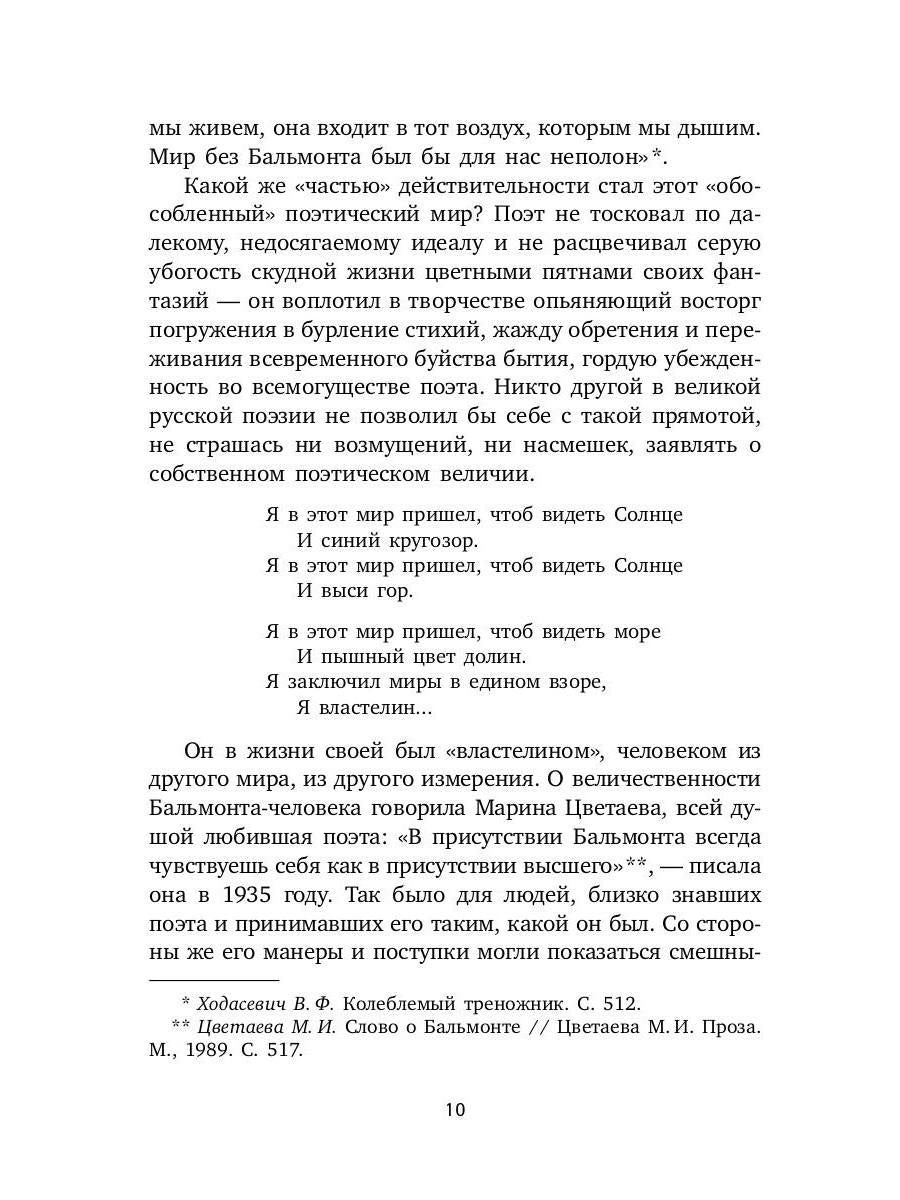 мы живем, она входит в тот воздух, которым мы дышим. Мир без Бальмонта был бы для нас неполон»*.

Какой же «частью» действительности стал этот «обособленный» поэтический мир? Поэт не тосковал по далекому, недосягаемому идеалу и не расцвечивал серую убогость скудной жизни цветными пятнами своих фантазий — он воплотил в творчестве опьяняющий восторг погружения в бурление стихий, жажду обретения и переживания всевременного буйства бытия, гордую убежденность во всемогуществе поэта. Никто другой в великой русской поэзии не позволил бы себе с такой прямотой, не страшась ни возмущений, ни насмешек, заявлять о собственном поэтическом величии.

Я в этот мир пришел, чтоб видеть Солнце
И синий кругозор.
Я в этот мир пришел, чтоб видеть Солнце
И выси гор.

Я в этот мир пришел, чтоб видеть море
И пышный цвет долин.
Я заключил миры в едином взоре,
Я властелин...

Он в жизни своей был «властелином», человеком из другого мира, из другого измерения. О величественности Бальмонта-человека говорила Марина Цветаева, всей душой любившая поэта: «В присутствии Бальмонта всегда чувствуешь себя как в присутствии высшего»**, — писала она в 1935 году. Так было для людей, близко знавших поэта и принимавших его таким, какой он был. Со стороны же его манеры и поступки могли показаться смешны-

* Ходасевич В. Ф. Колеблемый треножник. С. 512.
** Цветаева М. И. Слово о Бальмонте // Цветаева М. И. Проза. М., 1989. С. 517.

10